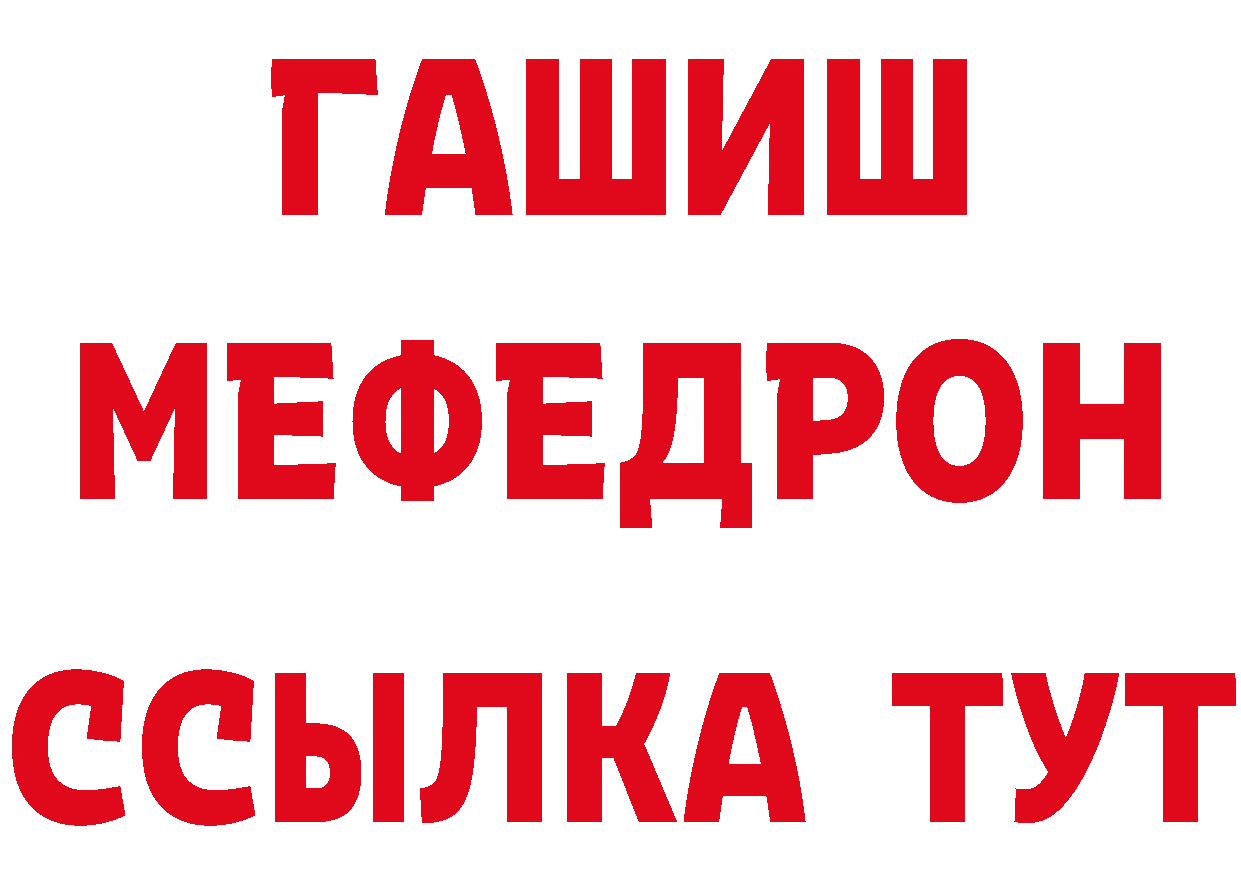 ГАШИШ
МЕФЕДРОН
ССЫЛКА ТУТ